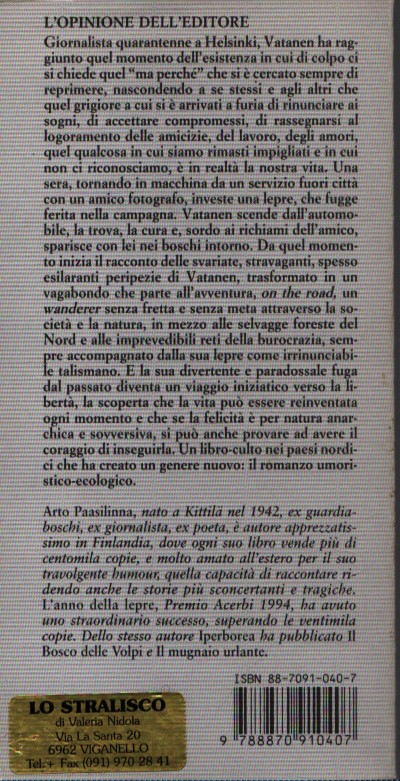 L'OPINIONE DELL'EDITORE

Giornalista quarantenne a Helsinki, Vatanen ha raggiunto quel momento dell'esistenza in cui di colpo ci si chiede quel "ma perché" che si è cercato sempre di reprimere, nascondendo a se stessi e agli altri che quel grigiore a cui si è arrivati a furia di rinunciare ai sogni, di accettare compromessi, di rassegnarsi al logoramento delle amicizie, del lavoro, degli amori, quel qualcosa in cui siamo rimasti impigliati e in cui non ci riconosciamo, è in realtà la nostra vita. Una sera, tornando in macchina da un servizio fuori città con un amico fotografo, investe una lepre, che fugge ferita nella campagna. Vatanen scende dall'automobile, la trova, la cura e, sordo ai richiami dell'amico, sparisce con lei nei boschi intorno. Da quel momento inizia il racconto delle svariate, stravaganti, spesso esilaranti peripezie di Vatanen, trasformato in un vagabondo che parte all'avventura, on the road, un wanderer senza fretta e senza meta attraverso la società e la natura, in mezzo alle selvagge foreste del Nord e alle imprevedibili reti della burocrazia, sempre accompagnato dalla sua lepre come irrinunciabile talismano. E la sua divertente e paradossale fuga dal passato diventa un viaggio iniziatico verso la libertà, la scoperta che la vita può essere reinventata ogni momento e che se la felicità è per natura anarchica e sovversiva, si può anche provare ad avere il coraggio di inseguirla. Un libro-culto nei paesi nordici che ha creato un genere nuovo: il romanzo umoristico-ecologico.

Arto Paasilinna, nato a Kittilä nel 1942, ex guardiaboschi, ex giornalista, ex poeta, è autore apprezzatissimo in Finlandia, dove ogni suo libro vende più di centomila copie, e molto amato all'estero per il suo travolgente humour, quella capacità di raccontare ridendo anche le storie più sconcertanti e tragiche. L'anno della lepre, Premio Acerbi 1994, ha avuto uno straordinario successo, superando le ventimila copie. Dello stesso autore Iperborea ha pubblicato Il Bosco delle Volpi e Il mugnaio urlante.

ISBN 88-7091-040-7

9 788870 910407

LO STRALISCO
di Valeria Nidola
Via La Santa 20
6962 VIGANELLO
Tel.+ Fax (091) 970 28 41